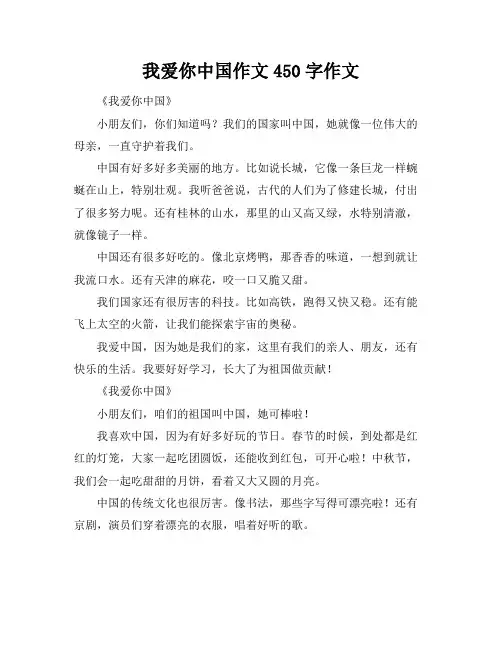 我爱你中国作文 450 字作文

《我爱你中国》

小朋友们，你们知道吗？我们的国家叫中国，她就像一位伟大的母亲，一直守护着我们。

中国有好多好多美丽的地方。比如说长城，它像一条巨龙一样蜿蜒在山上，特别壮观。我听爸爸说，古代的人们为了修建长城，付出了很多努力呢。还有桂林的山水，那里的山又高又绿，水特别清澈，就像镜子一样。

中国还有很多好吃的。像北京烤鸭，那香香的味道，一想到就让我流口水。还有天津的麻花，咬一口又脆又甜。

我们国家还有很厉害的科技。比如高铁，跑得又快又稳。还有能飞上太空的火箭，让我们能探索宇宙的奥秘。

我爱中国，因为她是我们的家，这里有我们的亲人、朋友，还有快乐的生活。我要好好学习，长大了为祖国做贡献！

《我爱你中国》

小朋友们，咱们的祖国叫中国，她可棒啦！

我喜欢中国，因为有好多好玩的节日。春节的时候，到处都是红红的灯笼，大家一起吃团圆饭，还能收到红包，可开心啦！中秋节，我们会一起吃甜甜的月饼，看着又大又圆的月亮。

中国的传统文化也很厉害。像书法，那些字写得可漂亮啦！还有京剧，演员们穿着漂亮的衣服，唱着好听的歌。